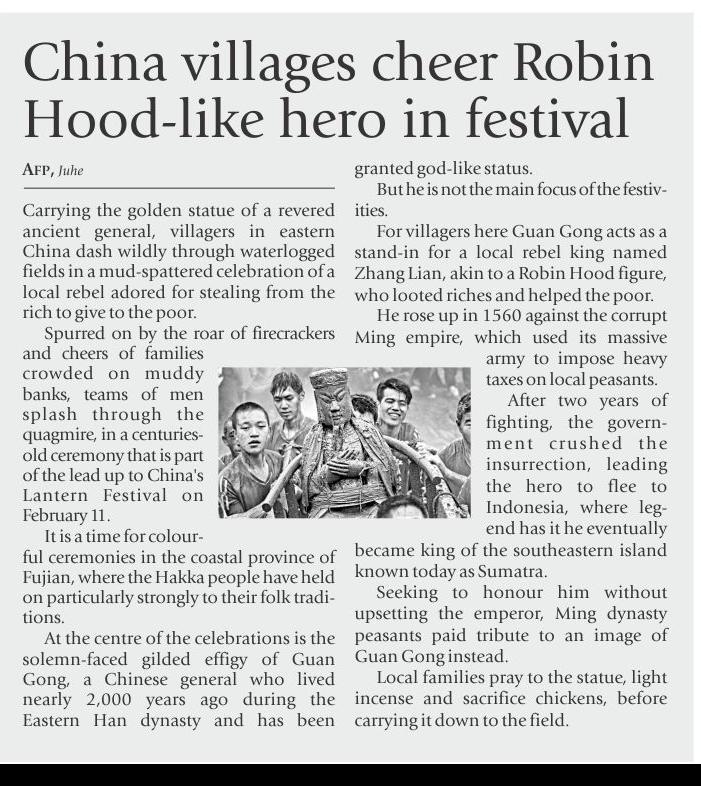 China villages cheer Robin Hood-like hero in festival

AFP, Juhe

Carrying the golden statue of a revered ancient general, villagers in eastern China dash wildly through waterlogged fields in a mud-spattered celebration of a local rebel adored for stealing from the rich to give to the poor.

Spurred on by the roar of firecrackers and cheers of families crowded on muddy banks, teams of men splash through the quagmire, in a centuries-old ceremony that is part of the lead up to China's Lantern Festival on February 11.

It is a time for colourful ceremonies in the coastal province of Fujian, where the Hakka people have held on particularly strongly to their folk traditions.

At the centre of the celebrations is the solemn-faced gilded effigy of Guan Gong, a Chinese general who lived nearly 2,000 years ago during the Eastern Han dynasty and has been granted god-like status.

But he is not the main focus of the festivities.

For villagers here Guan Gong acts as a stand-in for a local rebel king named Zhang Lian, akin to a Robin Hood figure, who looted riches and helped the poor.

He rose up in 1560 against the corrupt Ming empire, which used its massive army to impose heavy taxes on local peasants.

After two years of fighting, the government crushed the insurrection, leading the hero to flee to Indonesia, where legend has it he eventually became king of the southeastern island known today as Sumatra.

Seeking to honour him without upsetting the emperor, Ming dynasty peasants paid tribute to an image of Guan Gong instead.

Local families pray to the statue, light incense and sacrifice chickens, before carrying it down to the field.